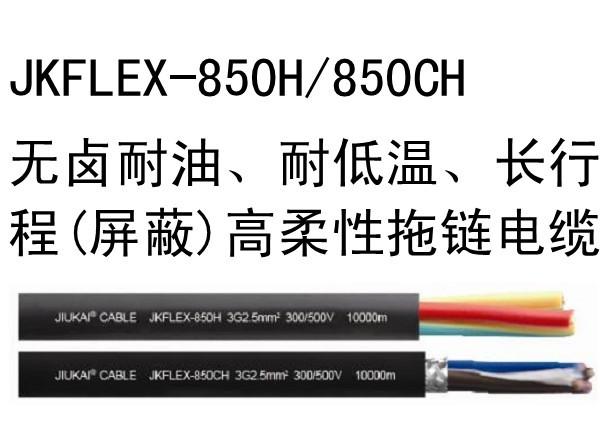 JKFLEX-850H/850CH

无卤耐油、耐低温、长行程(屏蔽)高柔性拖链电缆

JIUKAI® CABLE JKFLEX-850H 3G2.5mm² 300/500V 10000m

JIUKAI® CABLE JKFLEX-850CH 3G2.5mm² 300/500V 10000m